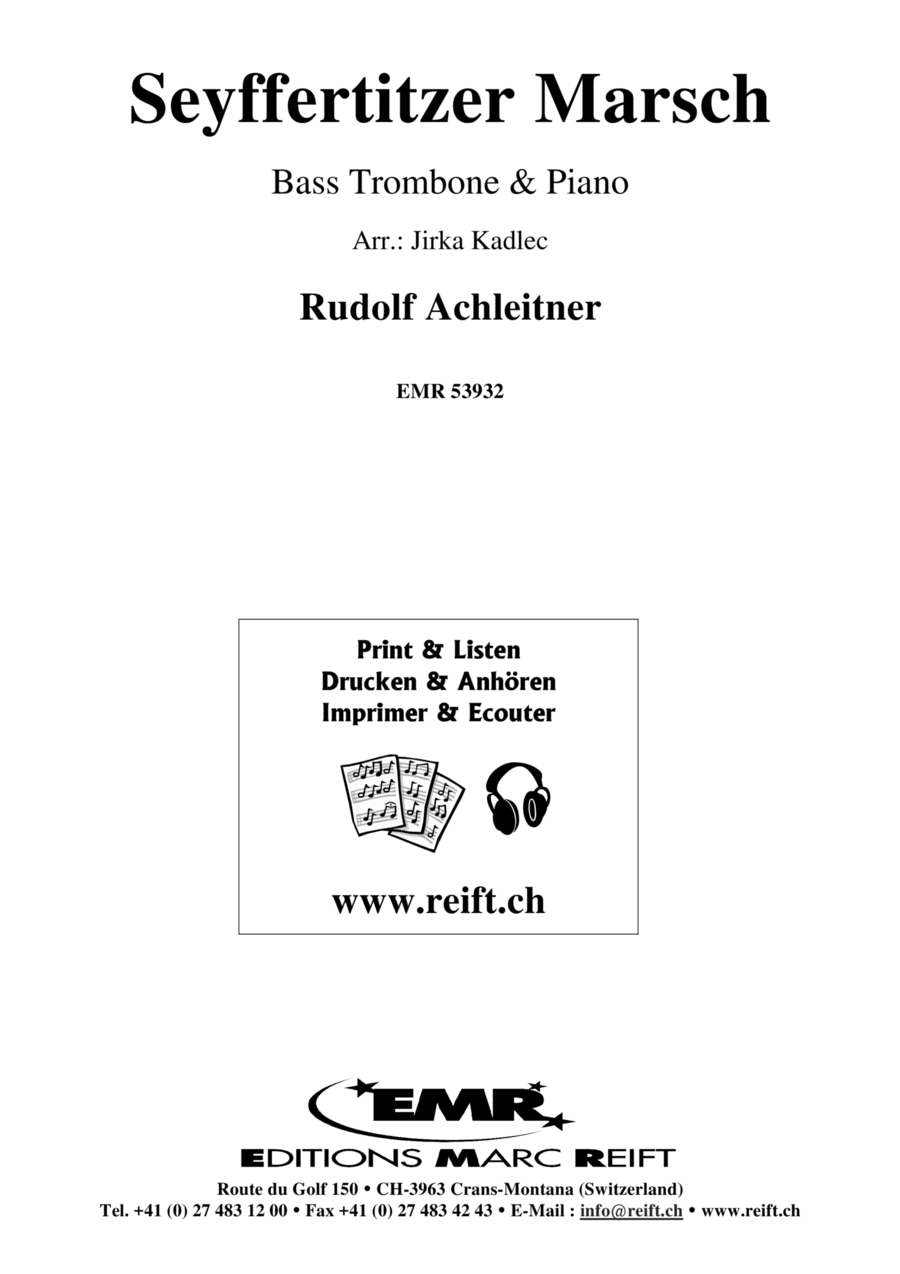 Seyffertitzer Marsch

Bass Trombone & Piano

Arr.: Jirka Kadlec

Rudolf Achleitner

EMR 53932

Print & Listen
Drucken & Anhören
Imprimer & Ecouter

www.reift.ch

EMR

EDITIONS MARC REIFT

Route du Golf 150 • CH-3963 Crans-Montana (Switzerland)
Tel. +41 (0) 27 483 12 00 • Fax +41 (0) 27 483 42 43 • E-Mail : info@reift.ch • www.reift.ch